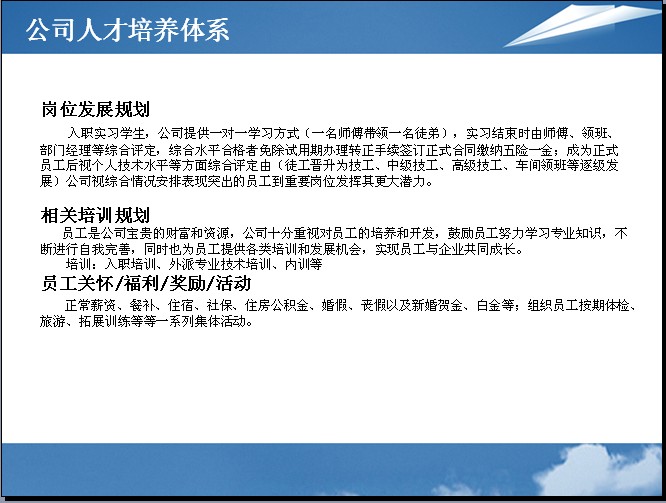 公司人才培养体系

岗位发展规划

入职实习学生，公司提供一对一学习方式（一名师傅带领一名徒弟），实习结束时由师傅、领班、部门经理等综合评定，综合水平合格者免除试用期办理转正手续签订正式合同缴纳五险一金；成为正式员工后视个人技术水平等方面综合评定由（徒工晋升为技工、中级技工、高级技工、车间领班等逐级发展）公司视综合情况安排表现突出的员工到重要岗位发挥其更大潜力。

相关培训规划

员工是公司宝贵的财富和资源，公司十分重视对员工的培养和开发，鼓励员工努力学习专业知识，不断进行自我完善，同时也为员工提供各类培训和发展机会，实现员工与企业共同成长。

培训：入职培训、外派专业技术培训、内训等

员工关怀/福利/奖励/活动

正常薪资、餐补、住宿、社保、住房公积金、婚假、丧假以及新婚贺金、白金等；组织员工按期体检、旅游、拓展训练等等一系列集体活动。